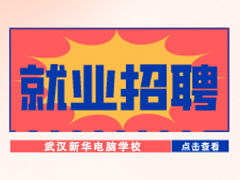 就业招聘

武汉新华电脑学校

点击查看